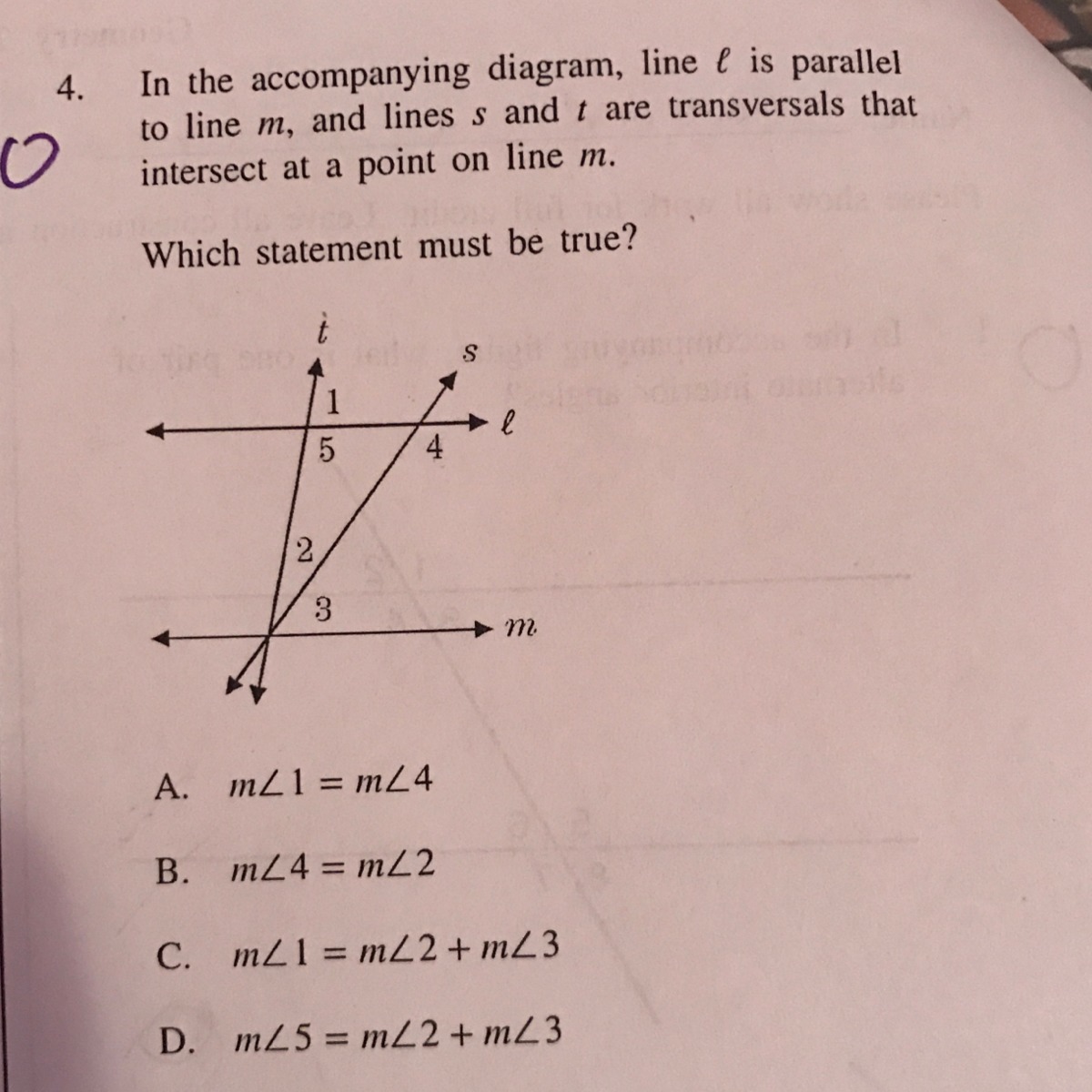 4. In the accompanying diagram, line $\ell$ is parallel to line m, and lines s and t are transversals that intersect at a point on line m.

Which statement must be true?

t
s
1
$\ell$
5
4
2
3
m

A. $m\angle 1 = m\angle 4$

B. $m\angle 4 = m\angle 2$

C. $m\angle 1 = m\angle 2 + m\angle 3$

D. $m\angle 5 = m\angle 2 + m\angle 3$